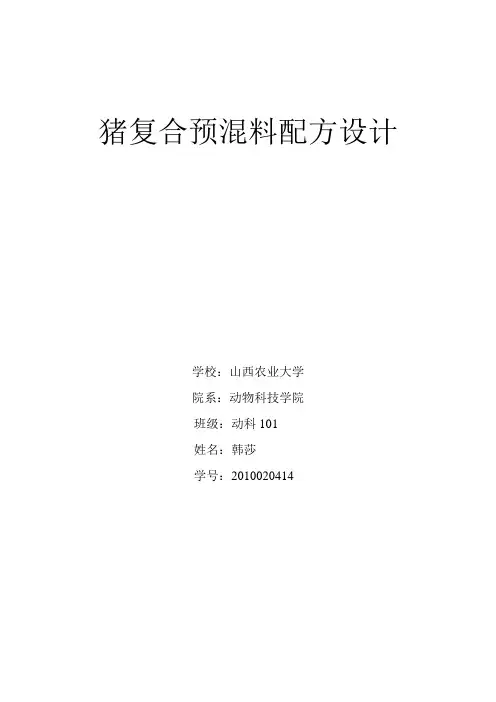 猪复合预混料配方设计

学校：山西农业大学
院系：动物科技学院
班级：动科101
姓名：韩莎
学号：2010020414